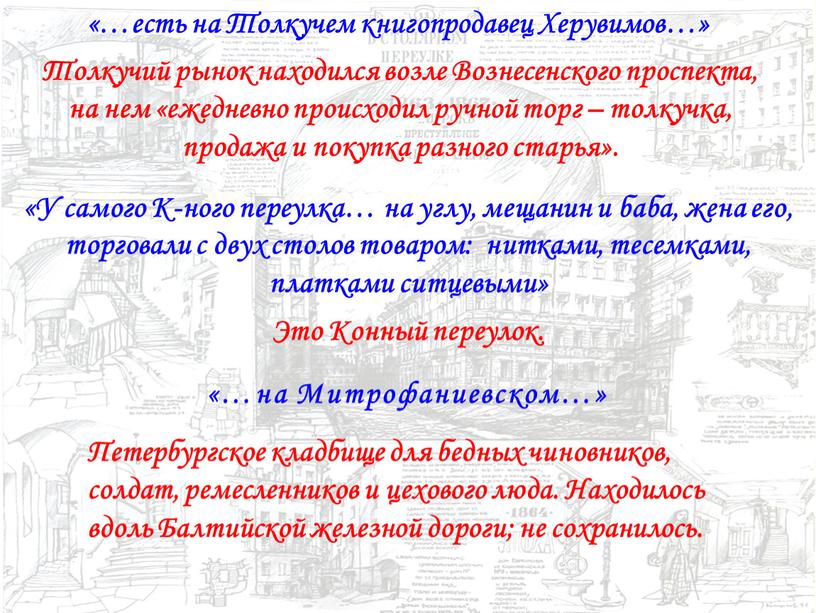 «…есть на Толкучем книгопродавец Херувимов…»

Толкучий рынок находился возле Вознесенского проспекта, на нем «ежедневно происходил ручной торг – толкучка, продажа и покупка разного старья».

«У самого К-ного переулка… на углу, мещанин и баба, жена его, торговали с двух столов товаром: нитками, тесемками, платками ситцевыми»

Это Конный переулок.

«… на Митрофаниевском…»

Петербургское кладбище для бедных чиновников, солдат, ремесленников и цехового люда. Находилось вдоль Балтийской железной дороги; не сохранилось.